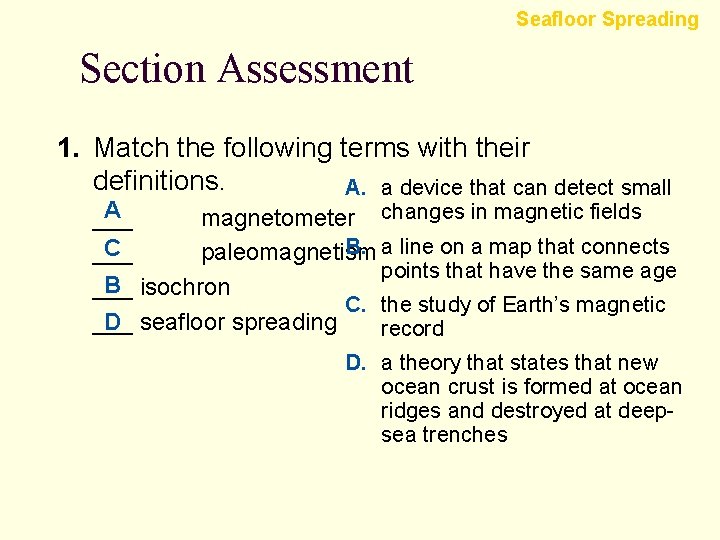 Seafloor Spreading

Section Assessment

1. Match the following terms with their definitions.

A magnetometer
C paleomagnetism
B isochron
D seafloor spreading

A. a device that can detect small changes in magnetic fields
B. a line on a map that connects points that have the same age
C. the study of Earth's magnetic record
D. a theory that states that new ocean crust is formed at ocean ridges and destroyed at deep-sea trenches